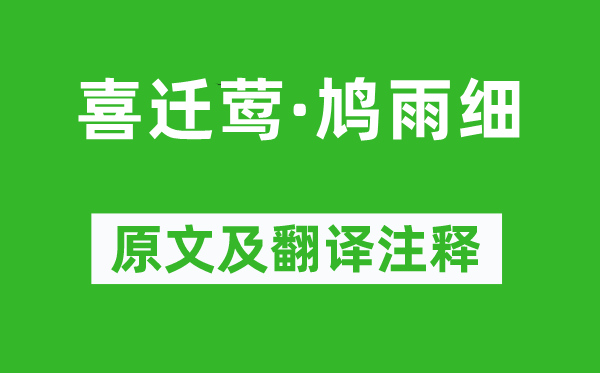 喜迁莺·鸠雨细

原文及翻译注释